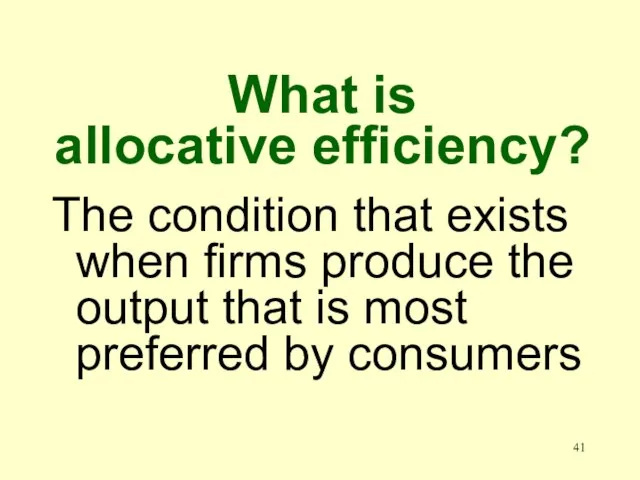 What is allocative efficiency?

The condition that exists when firms produce the output that is most preferred by consumers

41